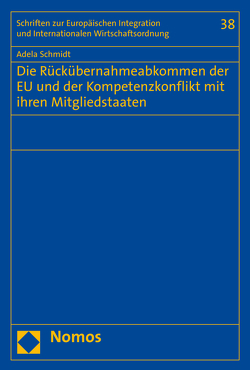 Schriften zur Europäischen Integration und Internationalen Wirtschaftsordnung

38

Adela Schmidt

Die Rückübernahmeabkommen der EU und der Kompetenzkonflikt mit ihren Mitgliedstaaten

Nomos